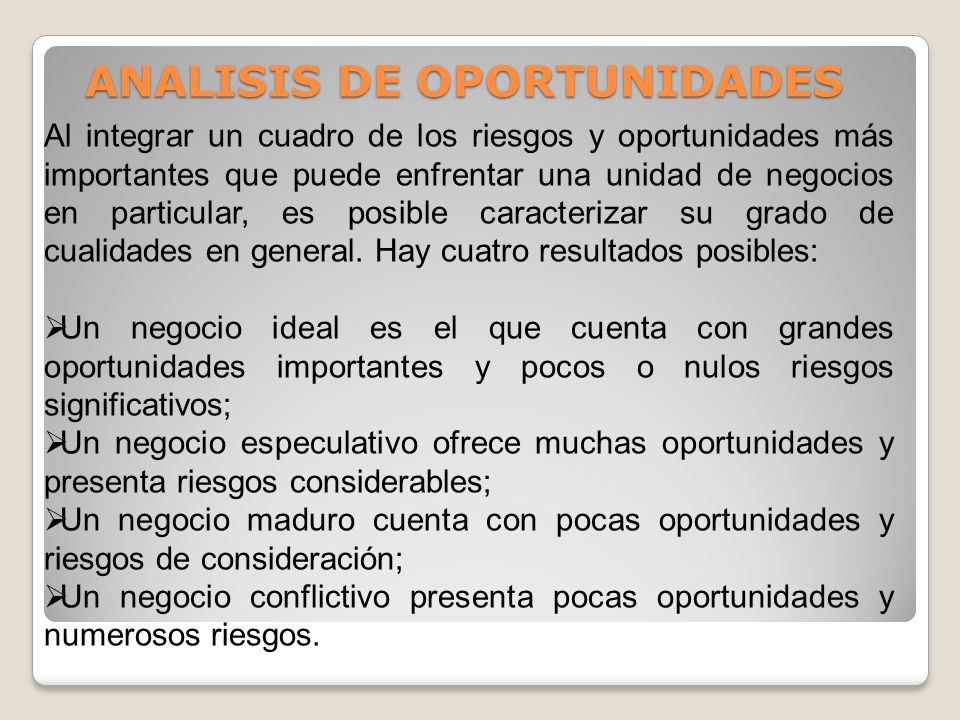 ANALISIS DE OPORTUNIDADES

Al integrar un cuadro de los riesgos y oportunidades más importantes que puede enfrentar una unidad de negocios en particular, es posible caracterizar su grado de cualidades en general. Hay cuatro resultados posibles:

➢Un negocio ideal es el que cuenta con grandes oportunidades importantes y pocos o nulos riesgos significativos;
➢Un negocio especulativo ofrece muchas oportunidades y presenta riesgos considerables;
➢Un negocio maduro cuenta con pocas oportunidades y riesgos de consideración;
➢Un negocio conflictivo presenta pocas oportunidades y numerosos riesgos.